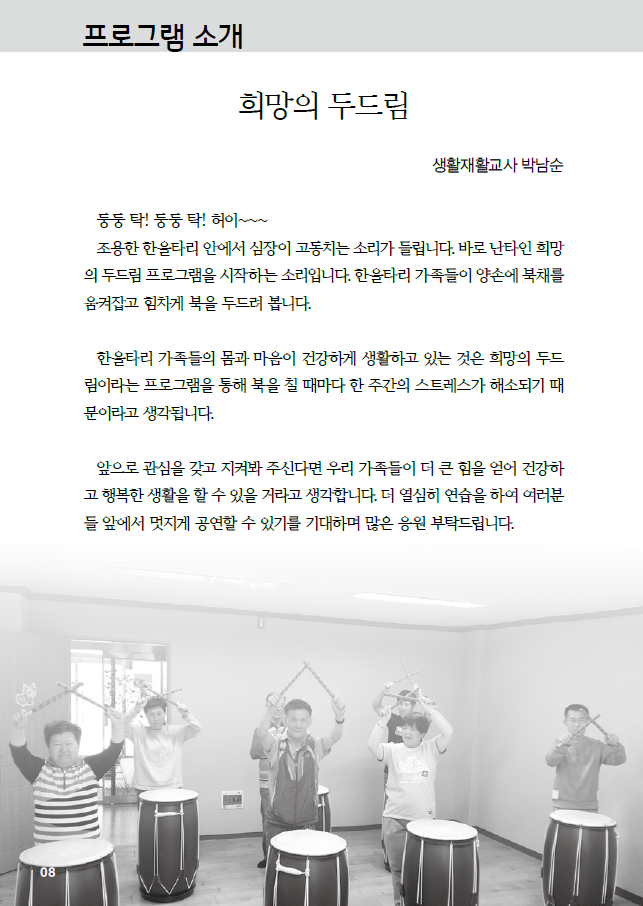 프로그램 소개

희망의 두드림

생활재활교사 박남순

둥둥 탁! 둥둥 탁! 허이~~~

조용한 한울타리 안에서 심장이 고동치는 소리가 들립니다. 바로 난타인 희망의 두드림 프로그램을 시작하는 소리입니다. 한울타리 가족들이 양손에 북채를 움켜잡고 힘차게 북을 두드려 봅니다.

한울타리 가족들의 몸과 마음이 건강하게 생활하고 있는 것은 희망의 두드림이라는 프로그램을 통해 북을 칠 때마다 한 주간의 스트레스가 해소되기 때문이라고 생각됩니다.

앞으로 관심을 갖고 지켜봐 주신다면 우리 가족들이 더 큰 힘을 얻어 건강하고 행복한 생활을 할 수 있을 거라고 생각합니다. 더 열심히 연습을 하여 여러분들 앞에서 멋지게 공연할 수 있기를 기대하며 많은 응원 부탁드립니다.

08